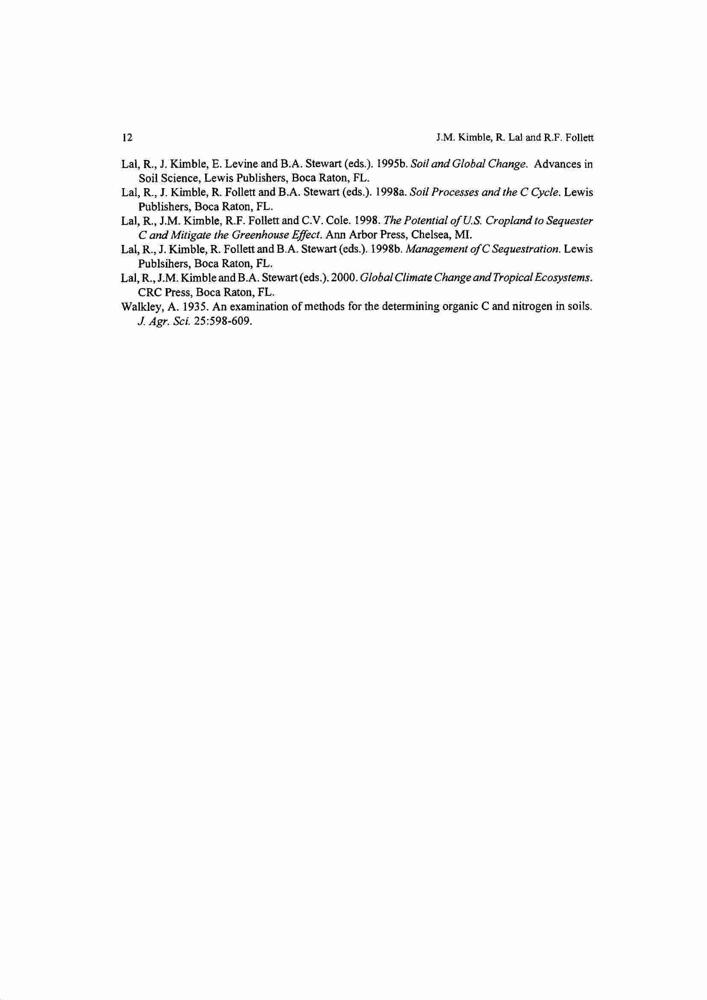 12 J.M. Kimble, R. Lal and R.F. Follett

Lal, R., J. Kimble, E. Levine and B.A. Stewart (eds.). 1995b. Soil and Global Change. Advances in Soil Science, Lewis Publishers, Boca Raton, FL.

Lal, R., J. Kimble, R. Follett and B.A. Stewart (eds.). 1998a. Soil Processes and the C Cycle. Lewis Publishers, Boca Raton, FL.

Lal, R., J.M. Kimble, R.F. Follett and C.V. Cole. 1998. The Potential of U.S. Cropland to Sequester C and Mitigate the Greenhouse Effect. Ann Arbor Press, Chelsea, MI.

Lal, R., J. Kimble, R. Follett and B.A. Stewart (eds.). 1998b. Management of C Sequestration. Lewis Publsihers, Boca Raton, FL.

Lal, R., J.M. Kimble and B.A. Stewart (eds.). 2000. Global Climate Change and Tropical Ecosystems. CRC Press, Boca Raton, FL.

Walkley, A. 1935. An examination of methods for the determining organic C and nitrogen in soils. J. Agr. Sci. 25:598-609.